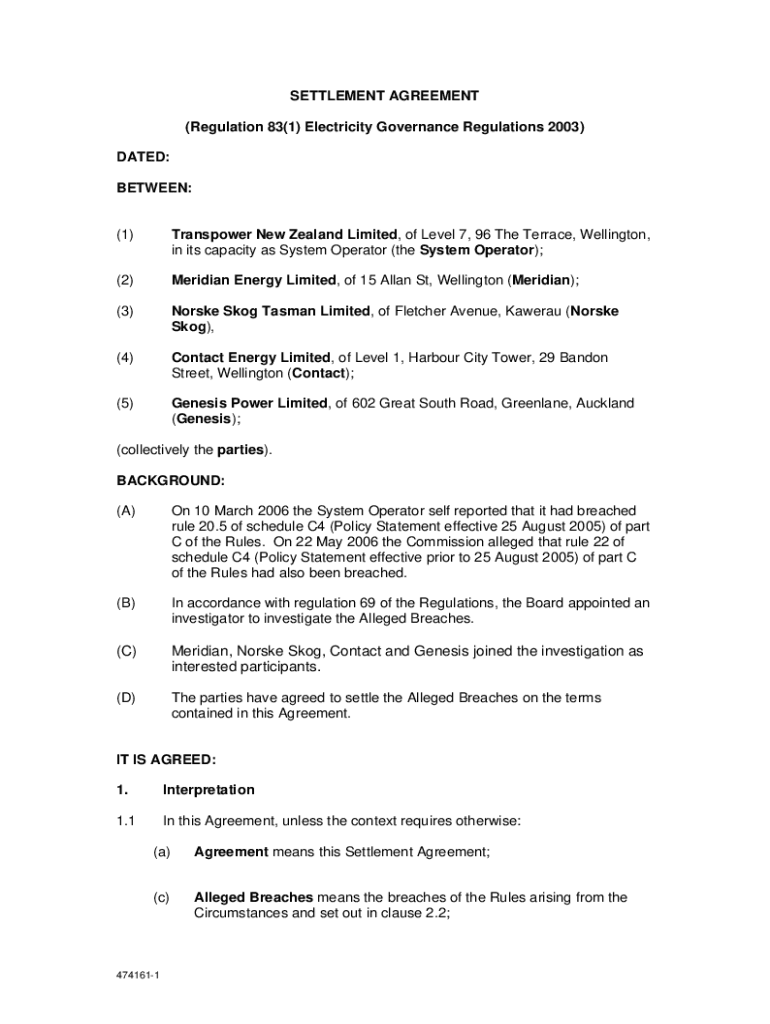 SETTLEMENT AGREEMENT

(Regulation 83(1) Electricity Governance Regulations 2003)

DATED:

BETWEEN:

(1) Transpower New Zealand Limited, of Level 7, 96 The Terrace, Wellington, in its capacity as System Operator (the System Operator);

(2) Meridian Energy Limited, of 15 Allan St, Wellington (Meridian);

(3) Norske Skog Tasman Limited, of Fletcher Avenue, Kawerau (Norske Skog),

(4) Contact Energy Limited, of Level 1, Harbour City Tower, 29 Bandon Street, Wellington (Contact);

(5) Genesis Power Limited, of 602 Great South Road, Greenlane, Auckland (Genesis);

(collectively the parties).

BACKGROUND:

(A) On 10 March 2006 the System Operator self reported that it had breached rule 20.5 of schedule C4 (Policy Statement effective 25 August 2005) of part C of the Rules. On 22 May 2006 the Commission alleged that rule 22 of schedule C4 (Policy Statement effective prior to 25 August 2005) of part C of the Rules had also been breached.

(B) In accordance with regulation 69 of the Regulations, the Board appointed an investigator to investigate the Alleged Breaches.

(C) Meridian, Norske Skog, Contact and Genesis joined the investigation as interested participants.

(D) The parties have agreed to settle the Alleged Breaches on the terms contained in this Agreement.

IT IS AGREED:

1. Interpretation

1.1 In this Agreement, unless the context requires otherwise:

(a) Agreement means this Settlement Agreement;

(c) Alleged Breaches means the breaches of the Rules arising from the Circumstances and set out in clause 2.2;

474161-1